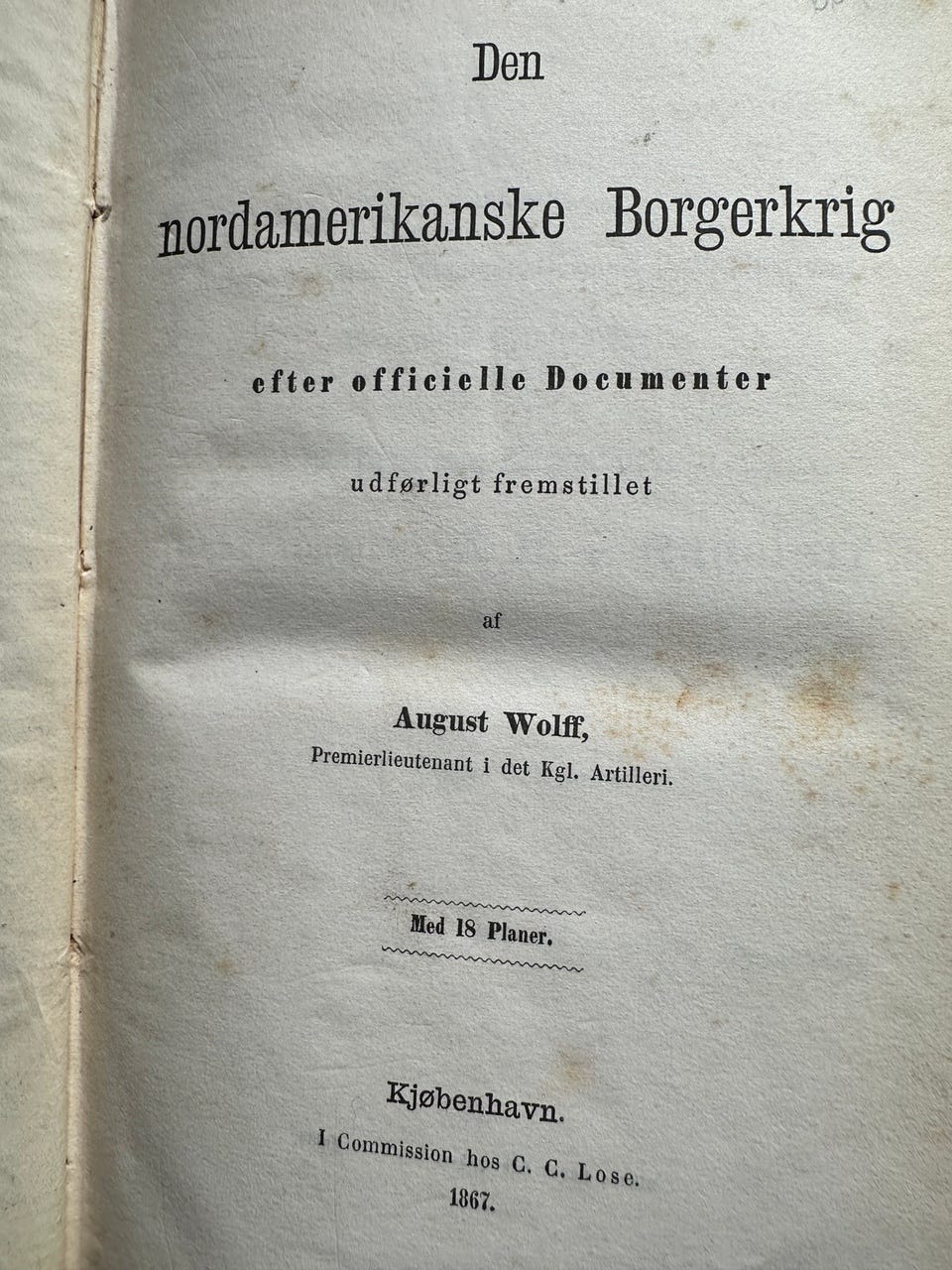 Den

nordamerikanske Borgerkrig

efter officielle Documenter

udførligt fremstillet

af

August Wolff,
Premierlieutenant i det Kgl. Artilleri.

Med 18 Planer.

Kjøbenhavn.
I Commission hos C. C. Lose.
1867.